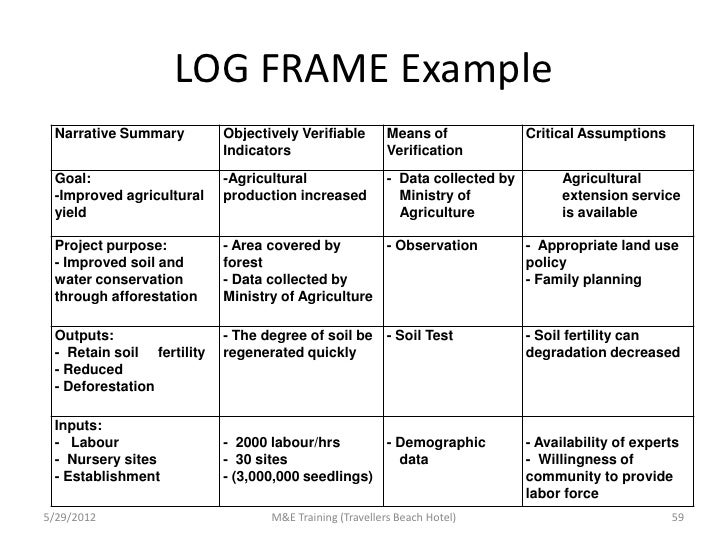 LOG FRAME Example

| Narrative Summary | Objectively Verifiable Indicators | Means of Verification | Critical Assumptions |
|---|---|---|---|
| Goal: -Improved agricultural yield | -Agricultural production increased | - Data collected by Ministry of Agriculture | Agricultural extension service is available |
| Project purpose: - Improved soil and water conservation through afforestation | - Area covered by forest - Data collected by Ministry of Agriculture | - Observation | - Appropriate land use policy - Family planning |
| Outputs: - Retain soil fertility - Reduced - Deforestation | - The degree of soil be regenerated quickly | - Soil Test | - Soil fertility can degradation decreased |
| Inputs: - Labour - Nursery sites - Establishment | - 2000 labour/hrs - 30 sites - (3,000,000 seedlings) | - Demographic data | - Availability of experts - Willingness of community to provide labor force |

5/29/2012 M&E Training (Travellers Beach Hotel) 59